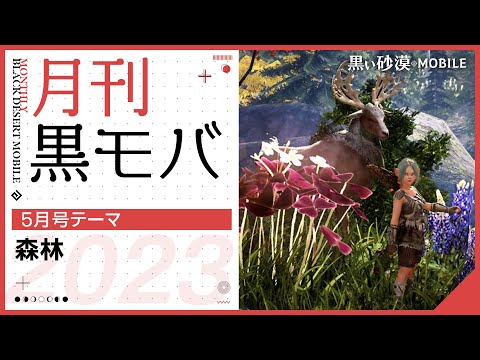 MONTHLY BLACK DESERT MOBILE

月刊
黒モバ

5月号テーマ
森林

2023

黒い砂漠 MOBILE